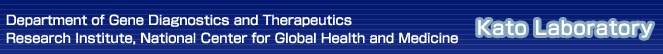 Department of Gene Diagnostics and Therapeutics
Research Institute, National Center for Global Health and Medicine

Kato Laboratory